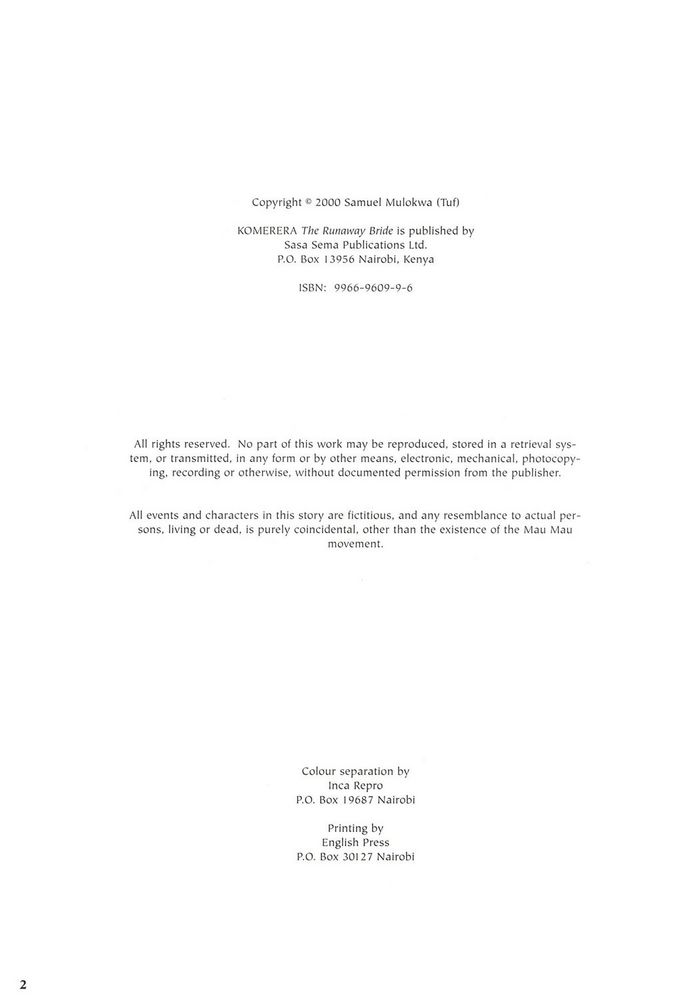 Copyright © 2000 Samuel Mulokwa (Tuf)

KOMERERA The Runaway Bride is published by Sasa Sema Publications Ltd. P.O. Box 13956 Nairobi, Kenya

ISBN: 9966-9609-9-6

All rights reserved. No part of this work may be reproduced, stored in a retrieval system, or transmitted, in any form or by other means, electronic, mechanical, photocopying, recording or otherwise, without documented permission from the publisher.

All events and characters in this story are fictitious, and any resemblance to actual persons, living or dead, is purely coincidental, other than the existence of the Mau Mau movement.

Colour separation by
Inca Repro
P.O. Box 19687 Nairobi

Printing by
English Press
P.O. Box 30127 Nairobi

2